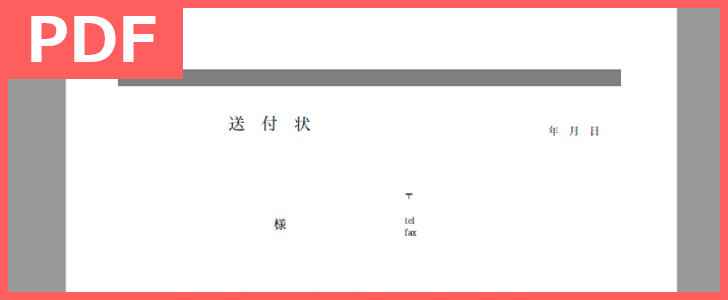 PDF

送 付 状

年 月 日

〒

様

tel
fax